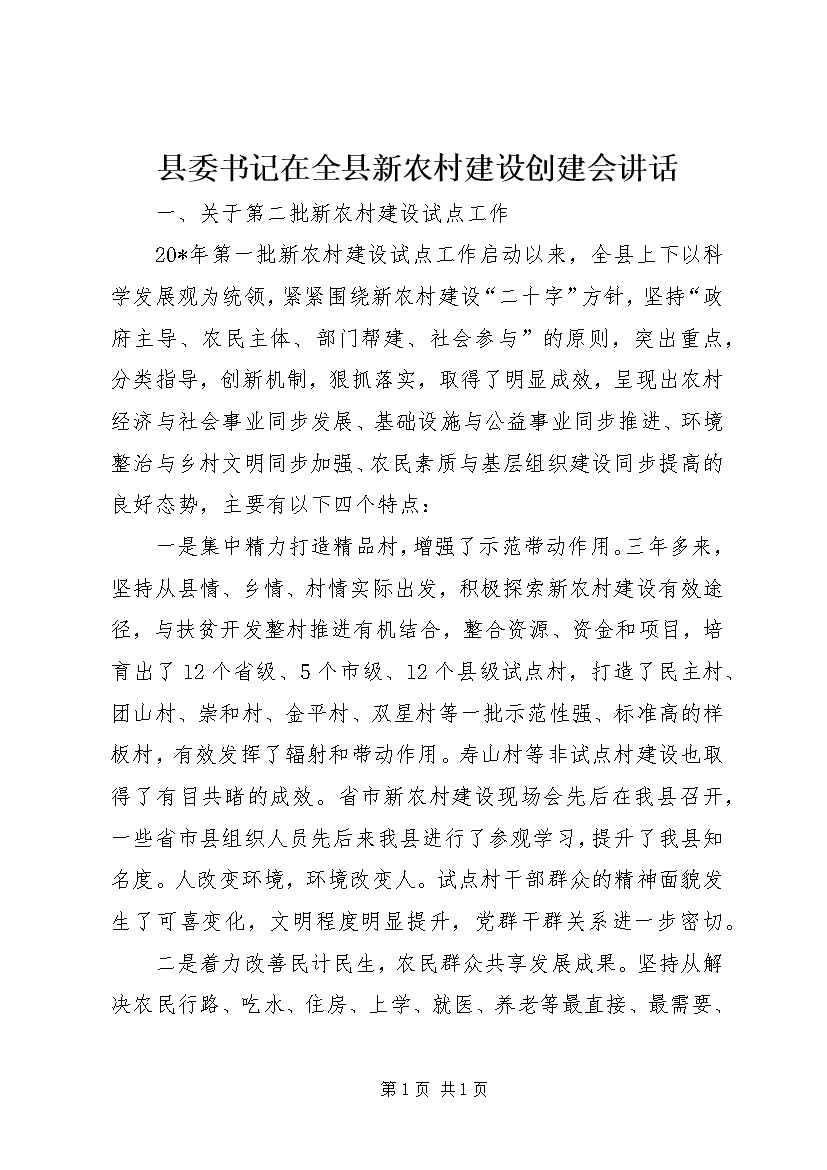 县委书记在全县新农村建设创建会讲话

一、关于第二批新农村建设试点工作

20*年第一批新农村建设试点工作启动以来，全县上下以科学发展观为统领，紧紧围绕新农村建设“二十字”方针，坚持“政府主导、农民主体、部门帮建、社会参与”的原则，突出重点，分类指导，创新机制，狠抓落实，取得了明显成效，呈现出农村经济与社会事业同步发展、基础设施与公益事业同步推进、环境整治与乡村文明同步加强、农民素质与基层组织建设同步提高的良好态势，主要有以下四个特点：

一是集中精力打造精品村，增强了示范带动作用。三年多来，坚持从县情、乡情、村情实际出发，积极探索新农村建设有效途径，与扶贫开发整村推进有机结合，整合资源、资金和项目，培育出了12个省级、5个市级、12个县级试点村，打造了民主村、团山村、崇和村、金平村、双星村等一批示范性强、标准高的样板村，有效发挥了辐射和带动作用。寿山村等非试点村建设也取得了有目共睹的成效。省市新农村建设现场会先后在我县召开，一些省市县组织人员先后来我县进行了参观学习，提升了我县知名度。人改变环境，环境改变人。试点村干部群众的精神面貌发生了可喜变化，文明程度明显提升，党群干群关系进一步密切。

二是着力改善民计民生，农民群众共享发展成果。坚持从解决农民行路、吃水、住房、上学、就医、养老等最直接、最需要、

第1页 共1页